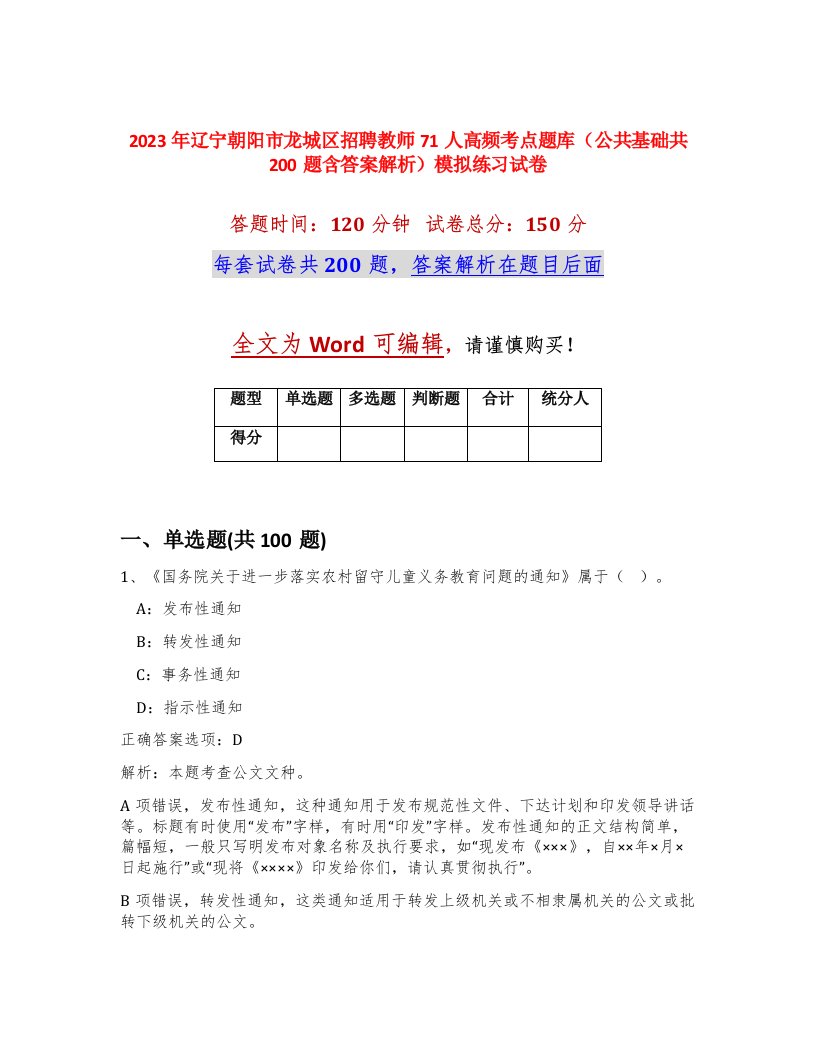 2023年辽宁朝阳市龙城区招聘教师71人高频考点题库（公共基础共200题含答案解析）模拟练习试卷

答题时间：120分钟　试卷总分：150分

每套试卷共200题，答案解析在题目后面

全文为Word可编辑，请谨慎购买！

| 题型 | 单选题 | 多选题 | 判断题 | 合计 | 统分人 |
|---|---|---|---|---|---|
| 得分 | | | | | |

一、单选题(共100题)

1、《国务院关于进一步落实农村留守儿童义务教育问题的通知》属于（　）。

A：发布性通知

B：转发性通知

C：事务性通知

D：指示性通知

正确答案选项：D

解析：本题考查公文文种。

A项错误，发布性通知，这种通知用于发布规范性文件、下达计划和印发领导讲话等。标题有时使用"发布"字样，有时用"印发"字样。发布性通知的正文结构简单，篇幅短，一般只写明发布对象名称及执行要求，如"现发布《×××》，自××年×月×日起施行"或"现将《××××》印发给你们，请认真贯彻执行"。

B项错误，转发性通知，这类通知适用于转发上级机关或不相隶属机关的公文或批转下级机关的公文。